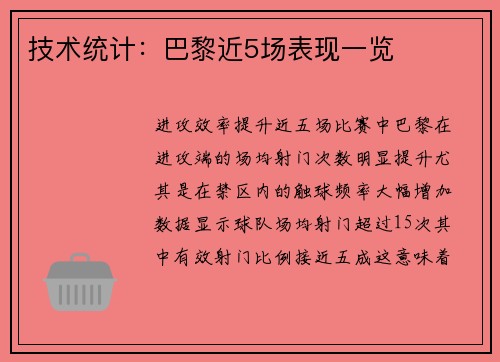 技术统计：巴黎近5场表现一览

进攻效率提升近五场比赛中巴黎在进攻端的场均射门次数明显提升尤其是在禁区内的触球频率大幅增加数据显示球队场均射门超过15次其中有效射门比例接近五成这意味着